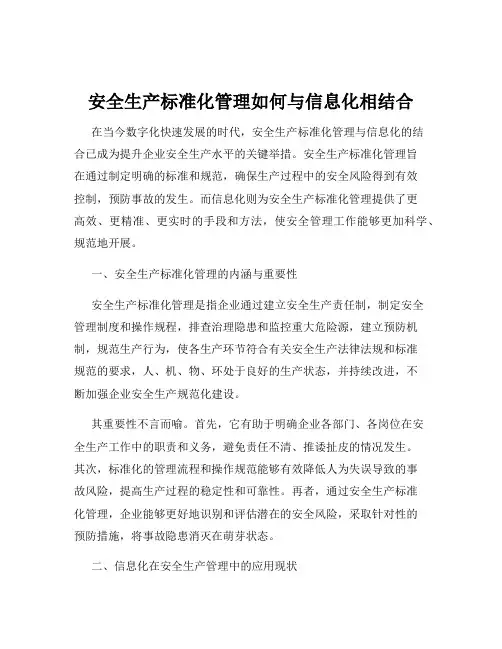 安全生产标准化管理如何与信息化相结合

在当今数字化快速发展的时代，安全生产标准化管理与信息化的结合已成为提升企业安全生产水平的关键举措。安全生产标准化管理旨在通过制定明确的标准和规范，确保生产过程中的安全风险得到有效控制，预防事故的发生。而信息化则为安全生产标准化管理提供了更高效、更精准、更实时的手段和方法，使安全管理工作能够更加科学、规范地开展。

一、安全生产标准化管理的内涵与重要性

安全生产标准化管理是指企业通过建立安全生产责任制，制定安全管理制度和操作规程，排查治理隐患和监控重大危险源，建立预防机制，规范生产行为，使各生产环节符合有关安全生产法律法规和标准规范的要求，人、机、物、环处于良好的生产状态，并持续改进，不断加强企业安全生产规范化建设。

其重要性不言而喻。首先，它有助于明确企业各部门、各岗位在安全生产工作中的职责和义务，避免责任不清、推诿扯皮的情况发生。其次，标准化的管理流程和操作规范能够有效降低人为失误导致的事故风险，提高生产过程的稳定性和可靠性。再者，通过安全生产标准化管理，企业能够更好地识别和评估潜在的安全风险，采取针对性的预防措施，将事故隐患消灭在萌芽状态。

二、信息化在安全生产管理中的应用现状